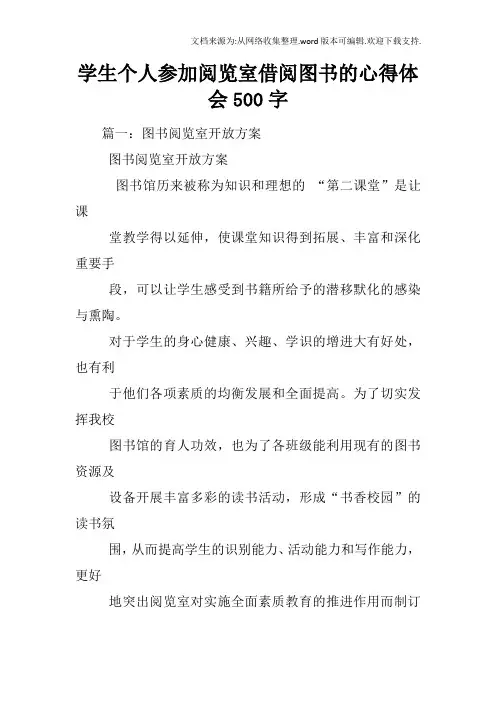 文档来源为:从网络收集整理.word版本可编辑.欢迎下载支持.

学生个人参加阅览室借阅图书的心得体会500字

篇一：图书阅览室开放方案

图书阅览室开放方案

图书馆历来被称为知识和理想的 “第二课堂”是让课

堂教学得以延伸，使课堂知识得到拓展、丰富和深化重要手

段，可以让学生感受到书籍所给予的潜移默化的感染与熏陶。

对于学生的身心健康、兴趣、学识的增进大有好处，也有利

于他们各项素质的均衡发展和全面提高。为了切实发挥我校

图书馆的育人功效，也为了各班级能利用现有的图书资源及

设备开展丰富多彩的读书活动，形成“书香校园”的读书氛

围，从而提高学生的识别能力、活动能力和写作能力，更好

地突出阅览室对实施全面素质教育的推进作用而制订